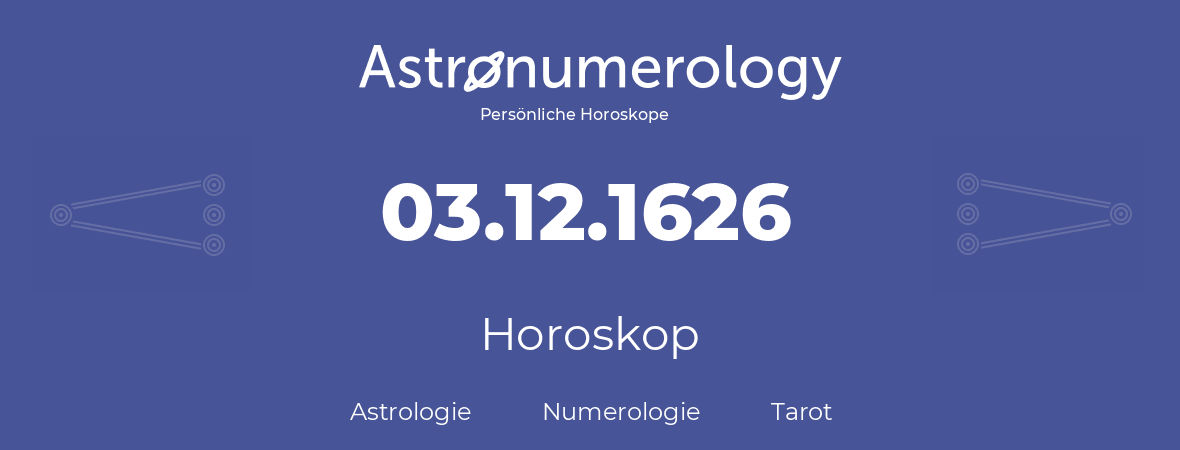 Astronumerology
Persönliche Horoskope

03.12.1626

Horoskop

Astrologie Numerologie Tarot